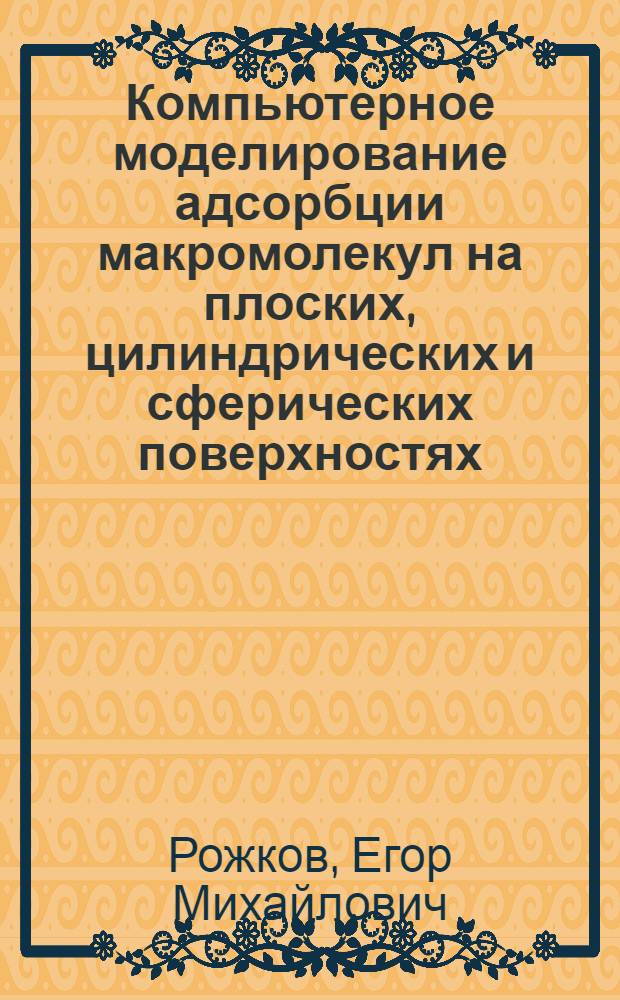 Компьютерное моделирование адсорбции макромолекул на плоских, цилиндрических и сферических поверхностях

Рожков, Егор Михайлович